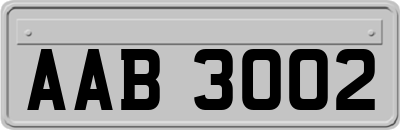 AAB 3002